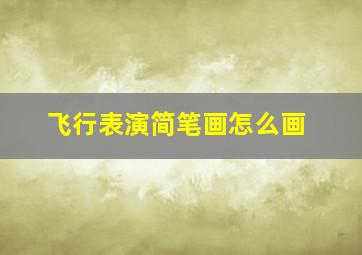 飞行表演简笔画怎么画